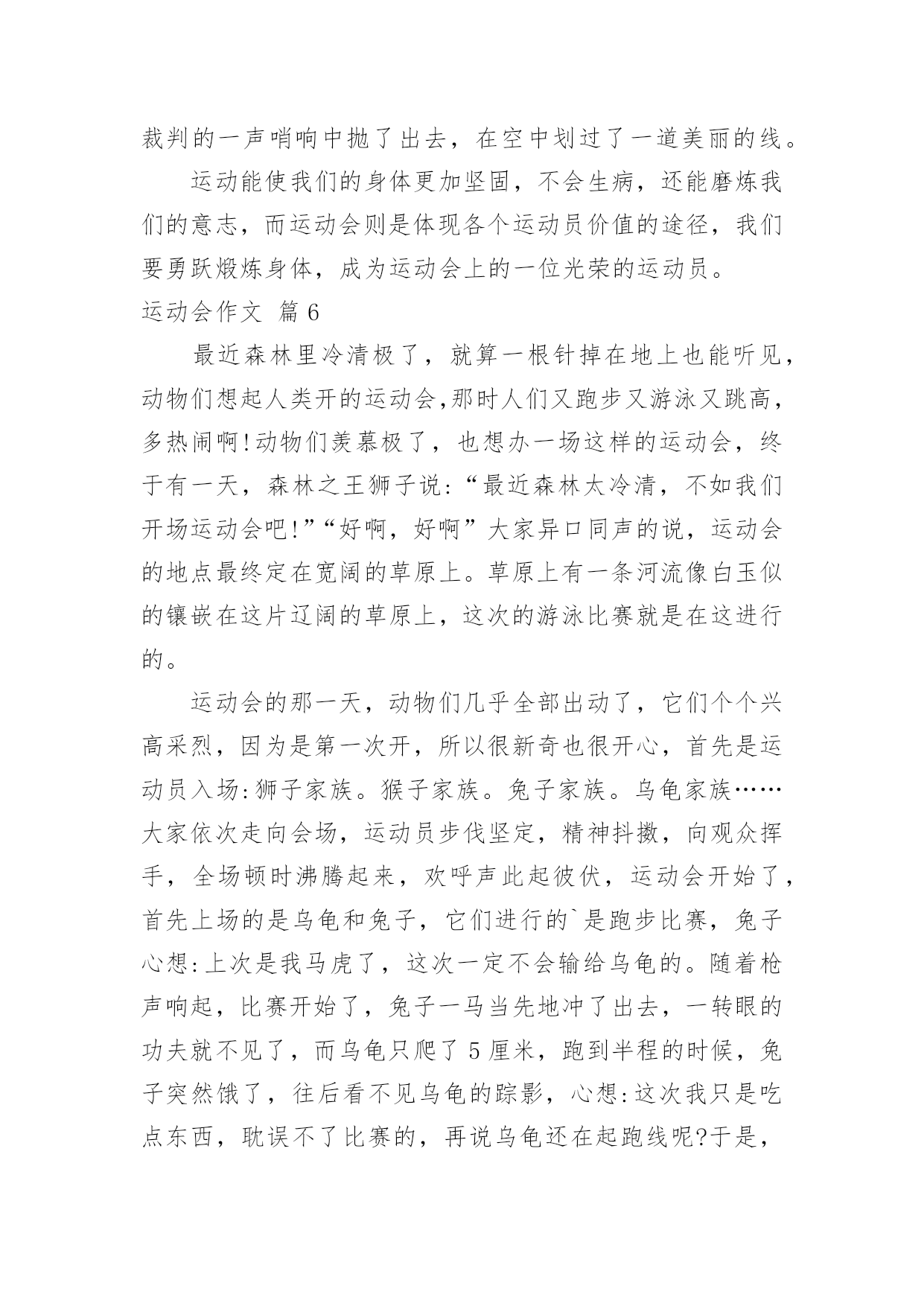 裁判的一声哨响中抛了出去，在空中划过了一道美丽的线。

运动能使我们的身体更加坚固，不会生病，还能磨炼我们的意志，而运动会则是体现各个运动员价值的途径，我们要勇跃煅炼身体，成为运动会上的一位光荣的运动员。

运动会作文 篇6

最近森林里冷清极了，就算一根针掉在地上也能听见，动物们想起人类开的运动会,那时人们又跑步又游泳又跳高，多热闹啊!动物们羡慕极了，也想办一场这样的运动会，终于有一天，森林之王狮子说:“最近森林太冷清，不如我们开场运动会吧!”“好啊，好啊”大家异口同声的说，运动会的地点最终定在宽阔的草原上。草原上有一条河流像白玉似的镶嵌在这片辽阔的草原上，这次的游泳比赛就是在这进行的。

运动会的那一天，动物们几乎全部出动了，它们个个兴高采烈，因为是第一次开，所以很新奇也很开心，首先是运动员入场:狮子家族。猴子家族。兔子家族。乌龟家族……大家依次走向会场，运动员步伐坚定，精神抖擞，向观众挥手，全场顿时沸腾起来，欢呼声此起彼伏，运动会开始了，首先上场的是乌龟和兔子，它们进行的`是跑步比赛，兔子心想:上次是我马虎了，这次一定不会输给乌龟的。随着枪声响起，比赛开始了，兔子一马当先地冲了出去，一转眼的功夫就不见了，而乌龟只爬了5厘米，跑到半程的时候，兔子突然饿了，往后看不见乌龟的踪影，心想:这次我只是吃点东西，耽误不了比赛的，再说乌龟还在起跑线呢?于是，